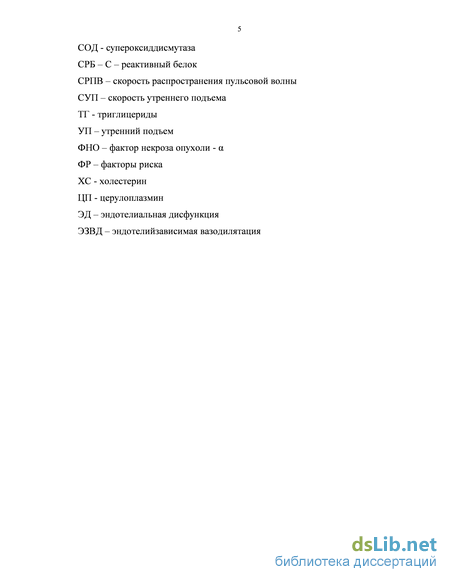 5

СОД - супероксиддисмутаза

СРБ – С – реактивный белок

СРПВ – скорость распространения пульсовой волны

СУП – скорость утреннего подъема

ТГ - триглицериды

УП – утренний подъем

ФНО – фактор некроза опухоли - α

ФР – факторы риска

ХС - холестерин

ЦП - церулоплазмин

ЭД – эндотелиальная дисфункция

ЭЗВД – эндотелийзависимая вазодилятация

dsLib.net
библиотека диссертаций